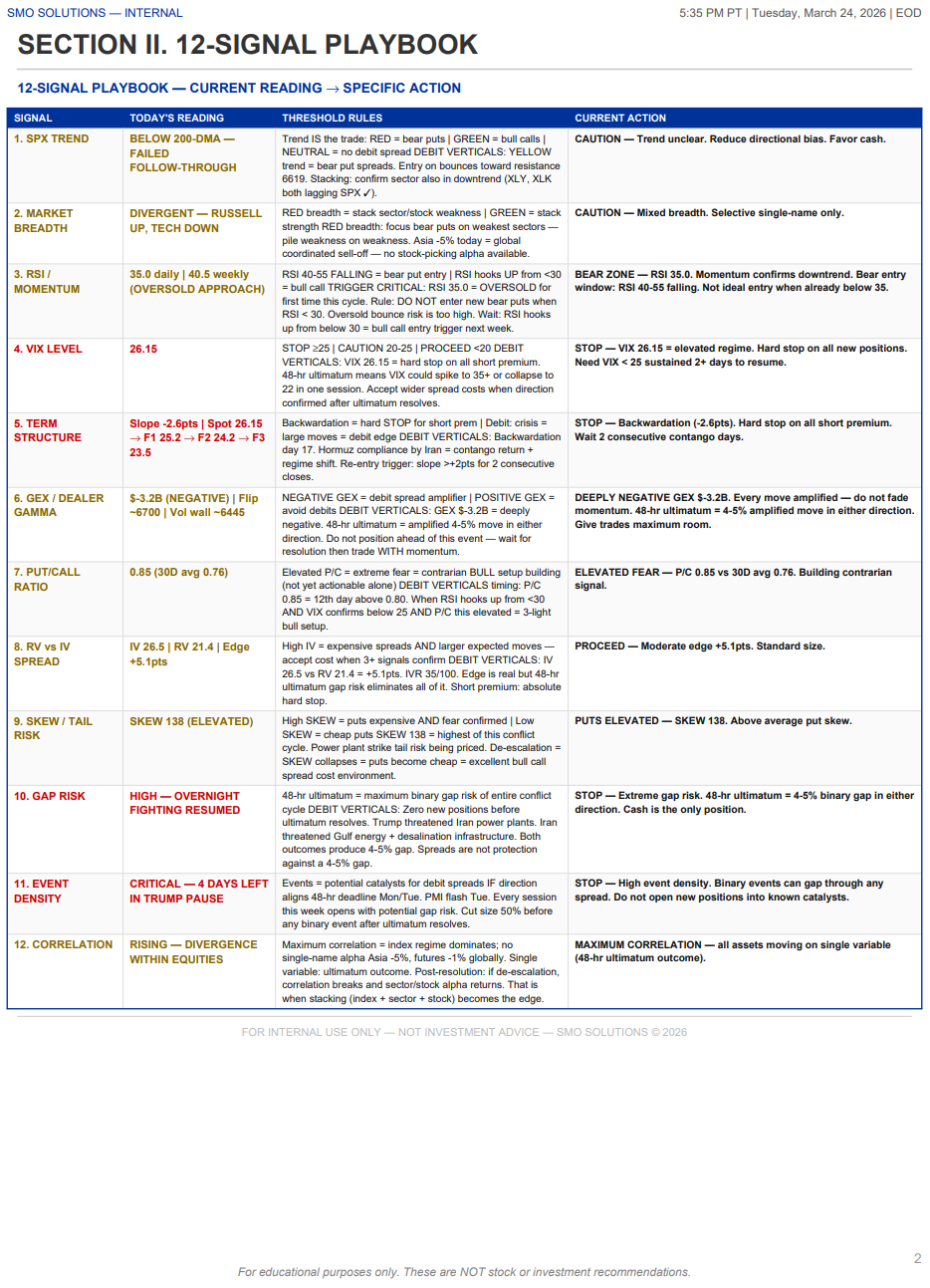 SMO SOLUTIONS — INTERNAL

5:35 PM PT | Tuesday, March 24, 2026 | EOD

SECTION II. 12-SIGNAL PLAYBOOK

12-SIGNAL PLAYBOOK — CURRENT READING → SPECIFIC ACTION

| SIGNAL | TODAY'S READING | THRESHOLD RULES | CURRENT ACTION |
|---|---|---|---|
| 1. SPX TREND | BELOW 200-DMA — FAILED FOLLOW-THROUGH | Trend IS the trade: RED = bear puts \| GREEN = bull calls \| NEUTRAL = no debit spread DEBIT VERTICALS: YELLOW trend = bear put spreads. Entry on bounces toward resistance 6619. Stacking: confirm sector also in downtrend (XLY, XLK both lagging SPX ✓). | CAUTION — Trend unclear. Reduce directional bias. Favor cash. |
| 2. MARKET BREADTH | DIVERGENT — RUSSELL UP, TECH DOWN | RED breadth = stack sector/stock weakness \| GREEN = stack strength RED breadth: focus bear puts on weakest sectors — pile weakness on weakness. Asia -5% today = global coordinated sell-off — no stock-picking alpha available. | CAUTION — Mixed breadth. Selective single-name only. |
| 3. RSI / MOMENTUM | 35.0 daily \| 40.5 weekly (OVERSOLD APPROACH) | RSI 40-55 FALLING = bear put entry \| RSI hooks UP from <30 = bull call TRIGGER CRITICAL: RSI 35.0 = OVERSOLD for first time this cycle. Rule: DO NOT enter new bear puts when RSI < 30. Oversold bounce risk is too high. Wait: RSI hooks up from below 30 = bull call entry trigger next week. | BEAR ZONE — RSI 35.0. Momentum confirms downtrend. Bear entry window: RSI 40-55 falling. Not ideal entry when already below 35. |
| 4. VIX LEVEL | 26.15 | STOP ≥25 \| CAUTION 20-25 \| PROCEED <20 DEBIT VERTICALS: VIX 26.15 = hard stop on all short premium. 48-hr ultimatum means VIX could spike to 35+ or collapse to 22 in one session. Accept wider spread costs when direction confirmed after ultimatum resolves. | STOP — VIX 26.15 = elevated regime. Hard stop on all new positions. Need VIX < 25 sustained 2+ days to resume. |
| 5. TERM STRUCTURE | Slope -2.6pts \| Spot 26.15 → F1 25.2 → F2 24.2 → F3 23.5 | Backwardation = hard STOP for short prem \| Debit: crisis = large moves = debit edge DEBIT VERTICALS: Backwardation day 17. Hormuz compliance by Iran = contango return + regime shift. Re-entry trigger: slope >+2pts for 2 consecutive closes. | STOP — Backwardation (-2.6pts). Hard stop on all short premium. Wait 2 consecutive contango days. |
| 6. GEX / DEALER GAMMA | $-3.2B (NEGATIVE) \| Flip ~6700 \| Vol wall ~6445 | NEGATIVE GEX = debit spread amplifier \| POSITIVE GEX = avoid debits DEBIT VERTICALS: GEX $-3.2B = deeply negative. 48-hr ultimatum = amplified 4-5% move in either direction. Do not position ahead of this event — wait for resolution then trade WITH momentum. | DEEPLY NEGATIVE GEX $-3.2B. Every move amplified — do not fade momentum. 48-hr ultimatum = 4-5% amplified move in either direction. Give trades maximum room. |
| 7. PUT/CALL RATIO | 0.85 (30D avg 0.76) | Elevated P/C = extreme fear = contrarian BULL setup building (not yet actionable alone) DEBIT VERTICALS timing: P/C 0.85 = 12th day above 0.80. When RSI hooks up from <30 AND VIX confirms below 25 AND P/C this elevated = 3-light bull setup. | ELEVATED FEAR — P/C 0.85 vs 30D avg 0.76. Building contrarian signal. |
| 8. RV vs IV SPREAD | IV 26.5 \| RV 21.4 \| Edge +5.1pts | High IV = expensive spreads AND larger expected moves — accept cost when 3+ signals confirm DEBIT VERTICALS: IV 26.5 vs RV 21.4 = +5.1pts. IVR 35/100. Edge is real but 48-hr ultimatum gap risk eliminates all of it. Short premium: absolute hard stop. | PROCEED — Moderate edge +5.1pts. Standard size. |
| 9. SKEW / TAIL RISK | SKEW 138 (ELEVATED) | High SKEW = puts expensive AND fear confirmed \| Low SKEW = cheap puts SKEW 138 = highest of this conflict cycle. Power plant strike tail risk being priced. De-escalation = SKEW collapses = puts become cheap = excellent bull call spread cost environment. | PUTS ELEVATED — SKEW 138. Above average put skew. |
| 10. GAP RISK | HIGH — OVERNIGHT FIGHTING RESUMED | 48-hr ultimatum = maximum binary gap risk of entire conflict cycle DEBIT VERTICALS: Zero new positions before ultimatum resolves. Trump threatened Iran power plants. Iran threatened Gulf energy + desalination infrastructure. Both outcomes produce 4-5% gap. Spreads are not protection against a 4-5% gap. | STOP — Extreme gap risk. 48-hr ultimatum = 4-5% binary gap in either direction. Cash is the only position. |
| 11. EVENT DENSITY | CRITICAL — 4 DAYS LEFT IN TRUMP PAUSE | Events = potential catalysts for debit spreads IF direction aligns 48-hr deadline Mon/Tue. PMI flash Tue. Every session this week opens with potential gap risk. Cut size 50% before any binary event after ultimatum resolves. | STOP — High event density. Binary events can gap through any spread. Do not open new positions into known catalysts. |
| 12. CORRELATION | RISING — DIVERGENCE WITHIN EQUITIES | Maximum correlation = index regime dominates; no single-name alpha Asia -5%, futures -1% globally. Single variable: ultimatum outcome. Post-resolution: if de-escalation, correlation breaks and sector/stock alpha returns. That is when stacking (index + sector + stock) becomes the edge. | MAXIMUM CORRELATION — all assets moving on single variable (48-hr ultimatum outcome). |

FOR INTERNAL USE ONLY — NOT INVESTMENT ADVICE — SMO SOLUTIONS © 2026

2

For educational purposes only. These are NOT stock or investment recommendations.